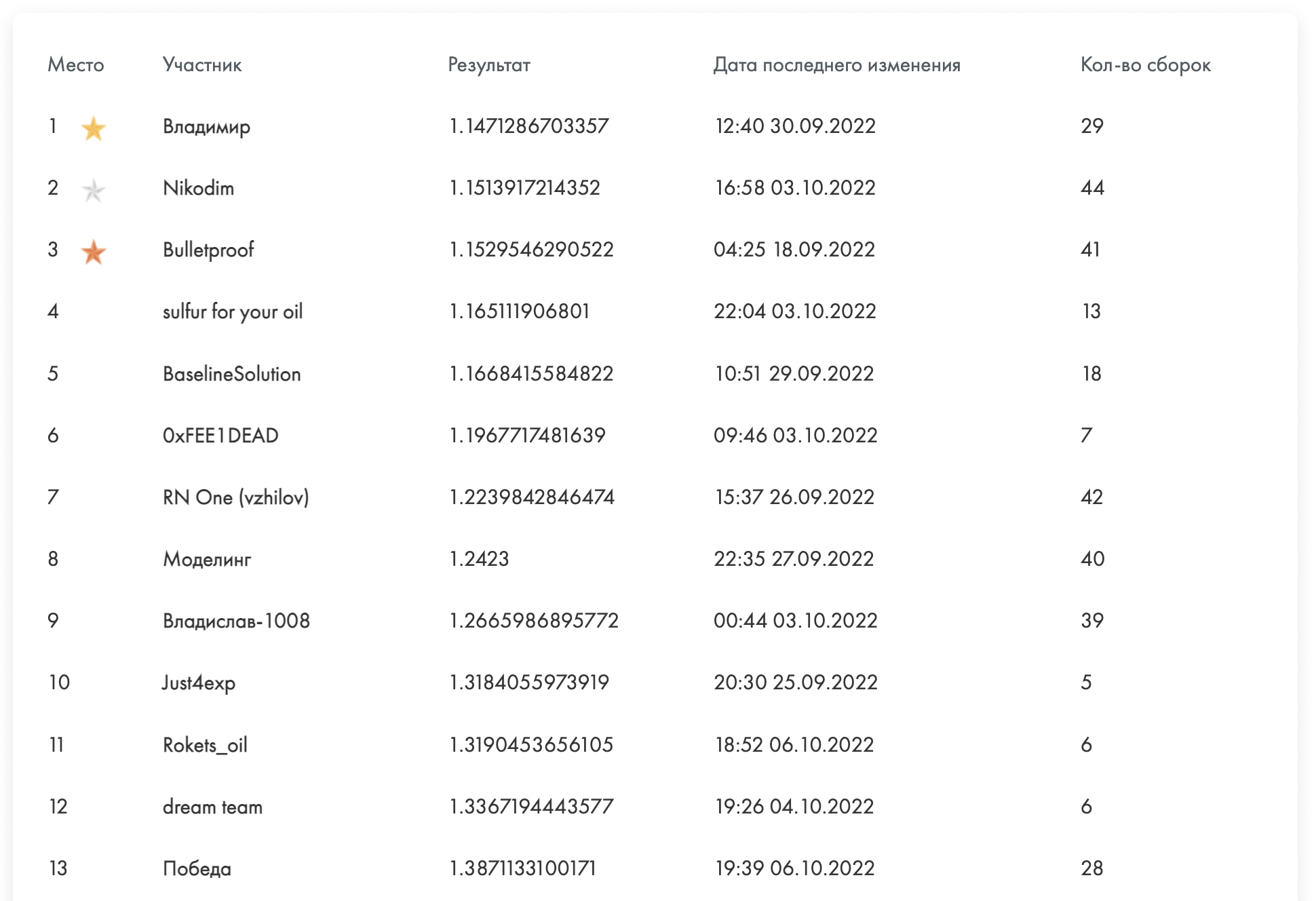 | Место | Участник | Результат | Дата последнего изменения | Кол-во сборок |
|---|---|---|---|---|
| 1 | Владимир | 1.1471286703357 | 12:40 30.09.2022 | 29 |
| 2 | Nikodim | 1.1513917214352 | 16:58 03.10.2022 | 44 |
| 3 | Bulletproof | 1.1529546290522 | 04:25 18.09.2022 | 41 |
| 4 | sulfur for your oil | 1.165111906801 | 22:04 03.10.2022 | 13 |
| 5 | BaselineSolution | 1.1668415584822 | 10:51 29.09.2022 | 18 |
| 6 | 0xFEE1DEAD | 1.1967717481639 | 09:46 03.10.2022 | 7 |
| 7 | RN One (vzhilov) | 1.2239842846474 | 15:37 26.09.2022 | 42 |
| 8 | Моделинг | 1.2423 | 22:35 27.09.2022 | 40 |
| 9 | Владислав-1008 | 1.2665986895772 | 00:44 03.10.2022 | 39 |
| 10 | Just4exp | 1.3184055973919 | 20:30 25.09.2022 | 5 |
| 11 | Rokets_oil | 1.3190453656105 | 18:52 06.10.2022 | 6 |
| 12 | dream team | 1.3367194443577 | 19:26 04.10.2022 | 6 |
| 13 | Победа | 1.3871133100171 | 19:39 06.10.2022 | 28 |